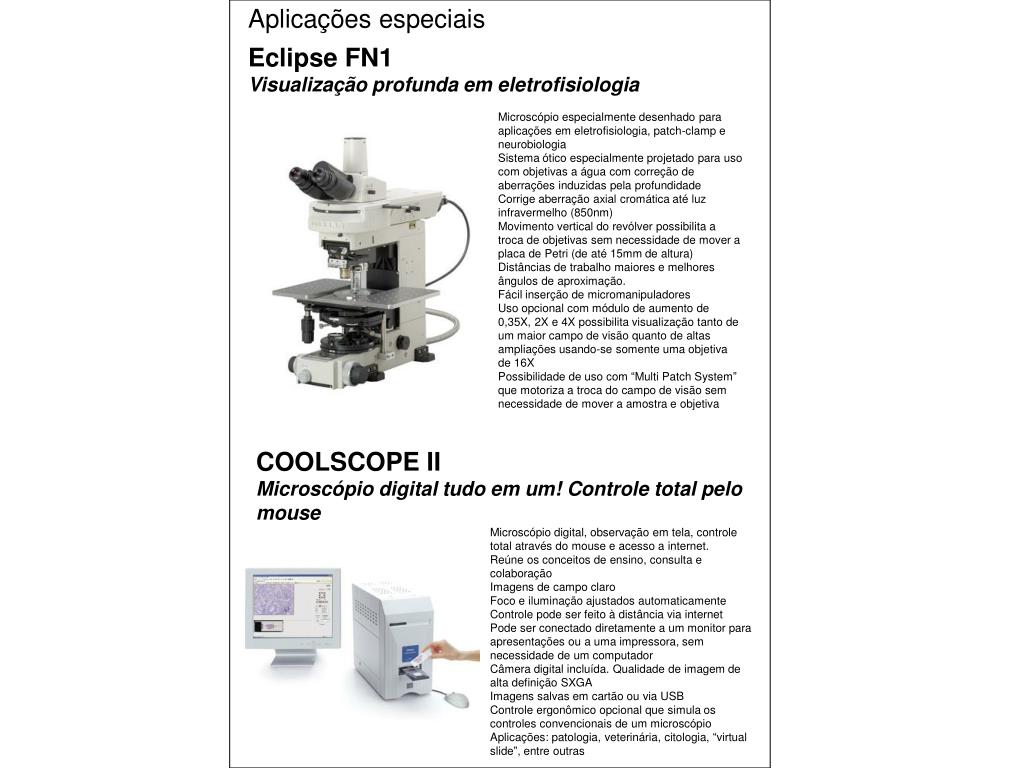 Aplicações especiais

Eclipse FN1
Visualização profunda em eletrofisiologia

Microscópio especialmente desenhado para aplicações em eletrofisiologia, patch-clamp e neurobiologia
Sistema ótico especialmente projetado para uso com objetivas a água com correção de aberrações induzidas pela profundidade
Corrige aberração axial cromática até luz infravermelho (850nm)
Movimento vertical do revólver possibilita a troca de objetivas sem necessidade de mover a placa de Petri (de até 15mm de altura)
Distâncias de trabalho maiores e melhores ângulos de aproximação.
Fácil inserção de micromanipuladores
Uso opcional com módulo de aumento de 0,35X, 2X e 4X possibilita visualização tanto de um maior campo de visão quanto de altas ampliações usando-se somente uma objetiva de 16X
Possibilidade de uso com "Multi Patch System" que motoriza a troca do campo de visão sem necessidade de mover a amostra e objetiva

COOLSCOPE II
Microscópio digital tudo em um! Controle total pelo mouse

Microscópio digital, observação em tela, controle total através do mouse e acesso a internet.
Reúne os conceitos de ensino, consulta e colaboração
Imagens de campo claro
Foco e iluminação ajustados automaticamente
Controle pode ser feito à distância via internet
Pode ser conectado diretamente a um monitor para apresentações ou a uma impressora, sem necessidade de um computador
Câmera digital incluída. Qualidade de imagem de alta definição SXGA
Imagens salvas em cartão ou via USB
Controle ergonômico opcional que simula os controles convencionais de um microscópio
Aplicações: patologia, veterinária, citologia, "virtual slide", entre outras